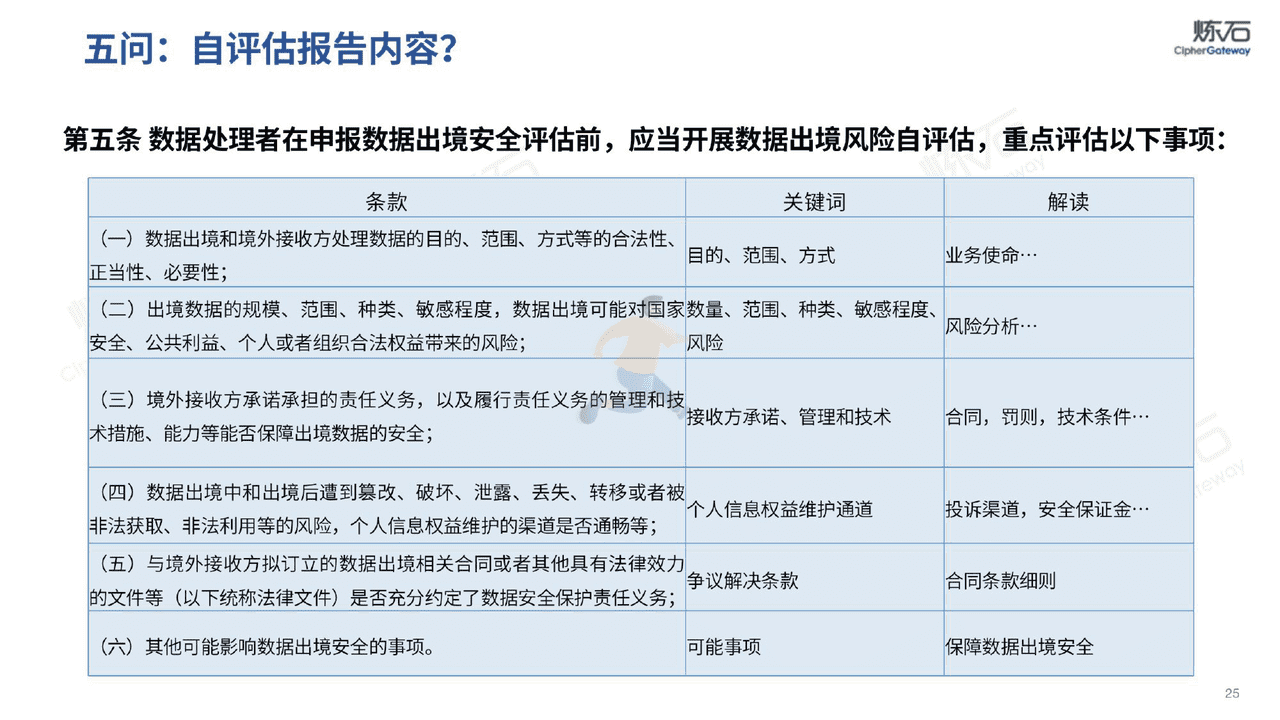 五问：自评估报告内容?

炼石
CipherGateway

第五条 数据处理者在申报数据出境安全评估前，应当开展数据出境风险自评估，重点评估以下事项：

| 条款 | 关键词 | 解读 |
|---|---|---|
| （一）数据出境和境外接收方处理数据的目的、范围、方式等的合法性、正当性、必要性； | 目的、范围、方式 | 业务使命… |
| （二）出境数据的规模、范围、种类、敏感程度，数据出境可能对国家安全、公共利益、个人或者组织合法权益带来的风险； | 数量、范围、种类、敏感程度、风险 | 风险分析… |
| （三）境外接收方承诺承担的责任义务，以及履行责任义务的管理和技术措施、能力等能否保障出境数据的安全； | 接收方承诺、管理和技术 | 合同，罚则，技术条件… |
| （四）数据出境中和出境后遭到篡改、破坏、泄露、丢失、转移或者被非法获取、非法利用等的风险，个人信息权益维护的渠道是否通畅等； | 个人信息权益维护通道 | 投诉渠道，安全保证金… |
| （五）与境外接收方拟订立的数据出境相关合同或者其他具有法律效力的文件等（以下统称法律文件）是否充分约定了数据安全保护责任义务； | 争议解决条款 | 合同条款细则 |
| （六）其他可能影响数据出境安全的事项。 | 可能事项 | 保障数据出境安全 |

25